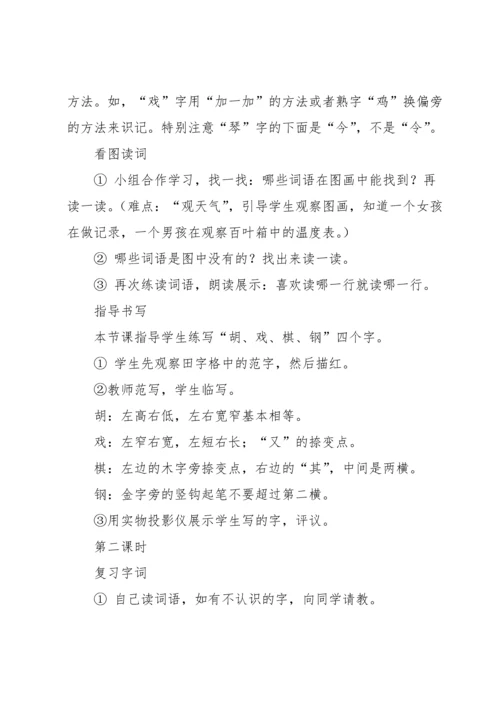 方法。如，“戏”字用“加一加”的方法或者熟字“鸡”换偏旁的方法来识记。特别注意“琴”字的下面是“今”，不是“令”。

看图读词

① 小组合作学习，找一找：哪些词语在图画中能找到？再读一读。（难点：“观天气”，引导学生观察图画，知道一个女孩在做记录，一个男孩在观察百叶箱中的温度表。）

② 哪些词语是图中没有的？找出来读一读。

③ 再次练读词语，朗读展示：喜欢读哪一行就读哪一行。

指导书写

本节课指导学生练写“胡、戏、棋、钢”四个字。

① 学生先观察田字格中的范字，然后描红。

②教师范写，学生临写。

胡：左高右低，左右宽窄基本相等。

戏：左窄右宽，左短右长；“又”的捺变点。

棋：左边的木字旁捺变点，右边的“其”，中间是两横。

钢：金字旁的竖钩起笔不要超过第二横。

③用实物投影仪展示学生写的字，评议。

第二课时

复习字词

① 自己读词语，如有不认识的字，向同学请教。